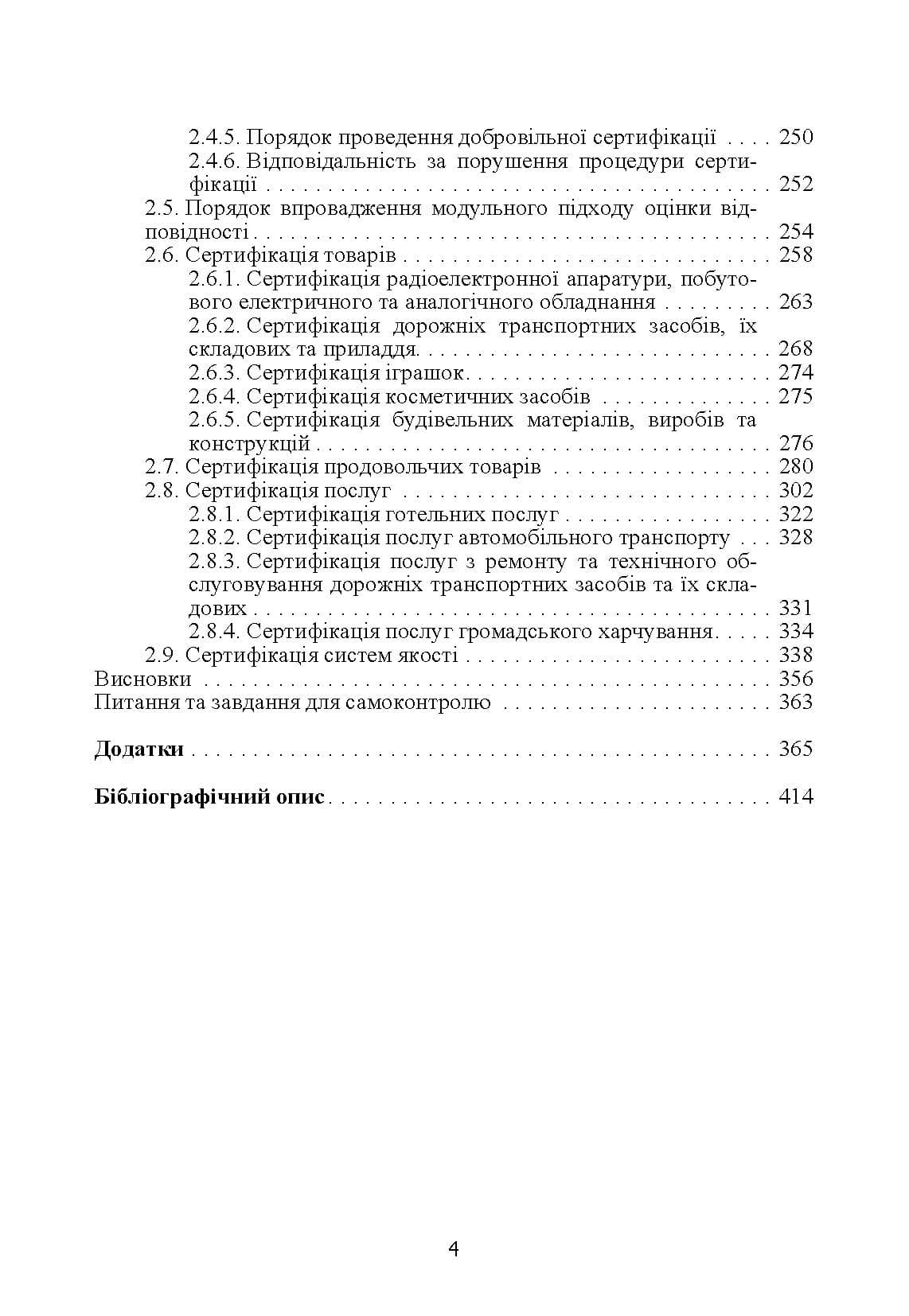 2.4.5. Порядок проведення добровільної сертифікації 250
2.4.6. Відповідальність за порушення процедури сертифікації 252
2.5. Порядок впровадження модульного підходу оцінки відповідності 254
2.6. Сертифікація товарів 258
2.6.1. Сертифікація радіоелектронної апаратури, побутового електричного та аналогічного обладнання 263
2.6.2. Сертифікація дорожніх транспортних засобів, їх складових та приладдя 268
2.6.3. Сертифікація іграшок 274
2.6.4. Сертифікація косметичних засобів 275
2.6.5. Сертифікація будівельних матеріалів, виробів та конструкцій 276
2.7. Сертифікація продовольчих товарів 280
2.8. Сертифікація послуг 302
2.8.1. Сертифікація готельних послуг 322
2.8.2. Сертифікація послуг автомобільного транспорту 328
2.8.3. Сертифікація послуг з ремонту та технічного обслуговування дорожніх транспортних засобів та їх складових 331
2.8.4. Сертифікація послуг громадського харчування 334
2.9. Сертифікація систем якості 338
Висновки 356
Питання та завдання для самоконтролю 363

Додатки 365

Бібліографічний опис 414

4